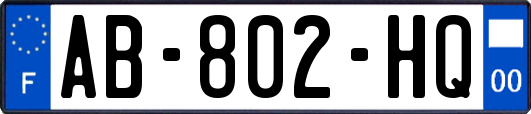 F
AB-802-HQ
00